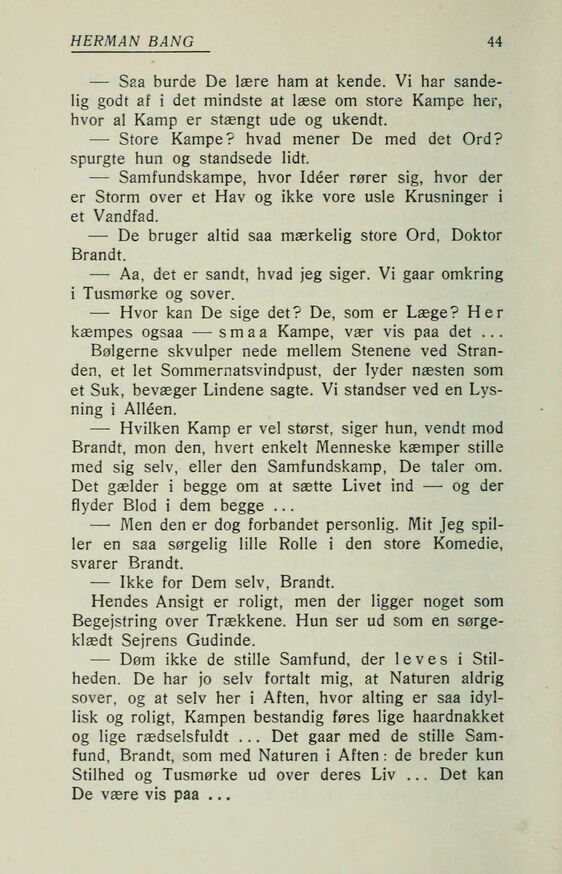 HERMAN BANG

44

— Saa burde De lære ham at kende. Vi har sandelig godt af i det mindste at læse om store Kampe her, hvor al Kamp er stængt ude og ukendt.

— Store Kampe? hvad mener De med det Ord? spurgte hun og standsede lidt.

— Samfundskampe, hvor Idéer rører sig, hvor der er Storm over et Hav og ikke vore usle Krusninger i et Vandfad.

— De bruger altid saa mærkelig store Ord, Doktor Brandt.

— Aa, det er sandt, hvad jeg siger. Vi gaar omkring i Tusmørke og sover.

— Hvor kan De sige det? De, som er Læge? Her kæmpes ogsaa — smaa Kampe, vær vis paa det ...

Bølgerne skvulper nede mellem Stenene ved Stranden, et let Sommernatsvindpust, der lyder næsten som et Suk, bevæger Lindene sagte. Vi standser ved en Lysning i Alléen.

— Hvilken Kamp er vel størst, siger hun, vendt mod Brandt, mon den, hvert enkelt Menneske kæmper stille med sig selv, eller den Samfundskamp, De taler om. Det gælder i begge om at sætte Livet ind — og der flyder Blod i dem begge ...

— Men den er dog forbandet personlig. Mit Jeg spiller en saa sørgelig lille Rolle i den store Komedie, svarer Brandt.

— Ikke for Dem selv, Brandt.

Hendes Ansigt er roligt, men der ligger noget som Begejstring over Trækkene. Hun ser ud som en sørgeklædt Sejrens Gudinde.

— Døm ikke de stille Samfund, der leves i Stilheden. De har jo selv fortalt mig, at Naturen aldrig sover, og at selv her i Aften, hvor alting er saa idyllisk og roligt, Kampen bestandig føres lige haardnakket og lige rædselsfuldt ... Det gaar med de stille Samfund, Brandt, som med Naturen i Aften: de breder kun Stilhed og Tusmørke ud over deres Liv ... Det kan De være vis paa ...